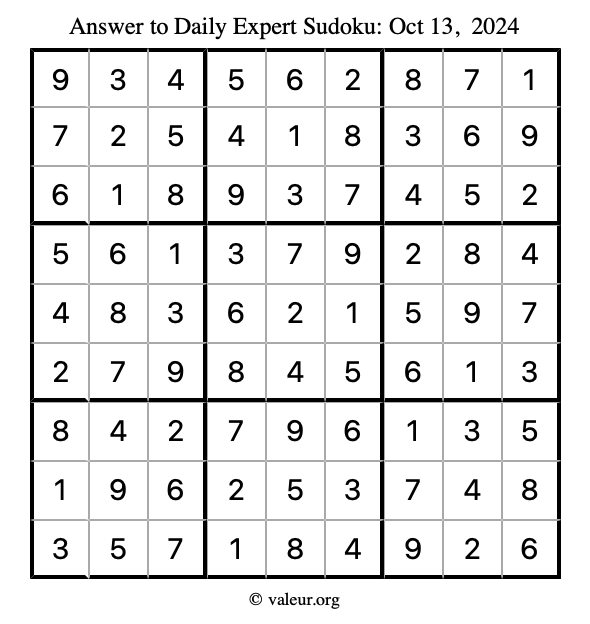 Answer to Daily Expert Sudoku: Oct 13, 2024

| | | | | | | | | |
|---|---|---|---|---|---|---|---|---|
| 9 | 3 | 4 | 5 | 6 | 2 | 8 | 7 | 1 |
| 7 | 2 | 5 | 4 | 1 | 8 | 3 | 6 | 9 |
| 6 | 1 | 8 | 9 | 3 | 7 | 4 | 5 | 2 |
| 5 | 6 | 1 | 3 | 7 | 9 | 2 | 8 | 4 |
| 4 | 8 | 3 | 6 | 2 | 1 | 5 | 9 | 7 |
| 2 | 7 | 9 | 8 | 4 | 5 | 6 | 1 | 3 |
| 8 | 4 | 2 | 7 | 9 | 6 | 1 | 3 | 5 |
| 1 | 9 | 6 | 2 | 5 | 3 | 7 | 4 | 8 |
| 3 | 5 | 7 | 1 | 8 | 4 | 9 | 2 | 6 |

© valeur.org